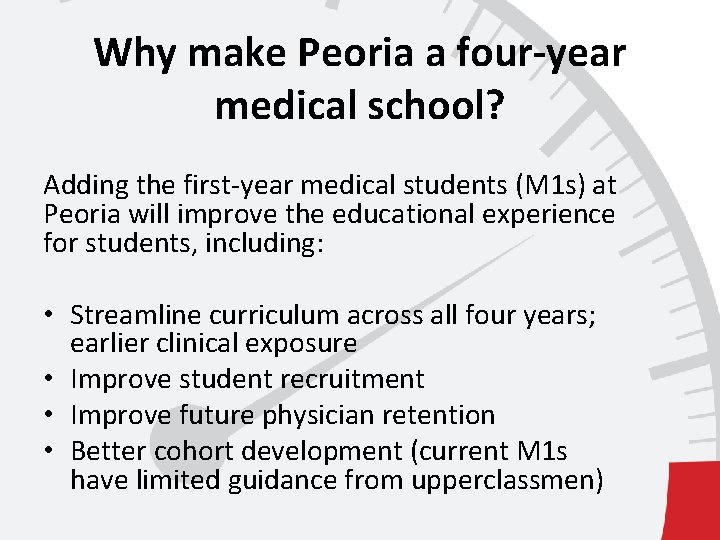 Why make Peoria a four-year medical school?

Adding the first-year medical students (M1s) at Peoria will improve the educational experience for students, including:

• Streamline curriculum across all four years; earlier clinical exposure
• Improve student recruitment
• Improve future physician retention
• Better cohort development (current M1s have limited guidance from upperclassmen)